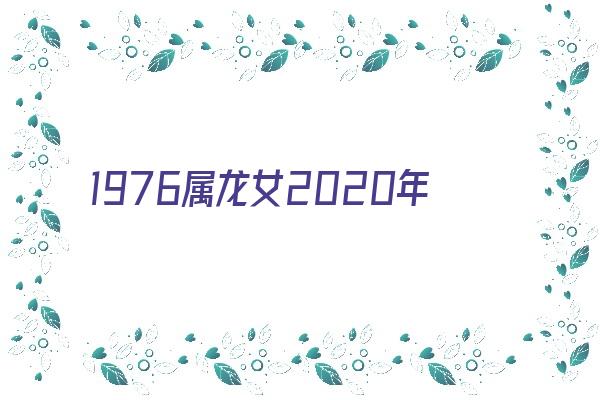 1976属龙女2020年